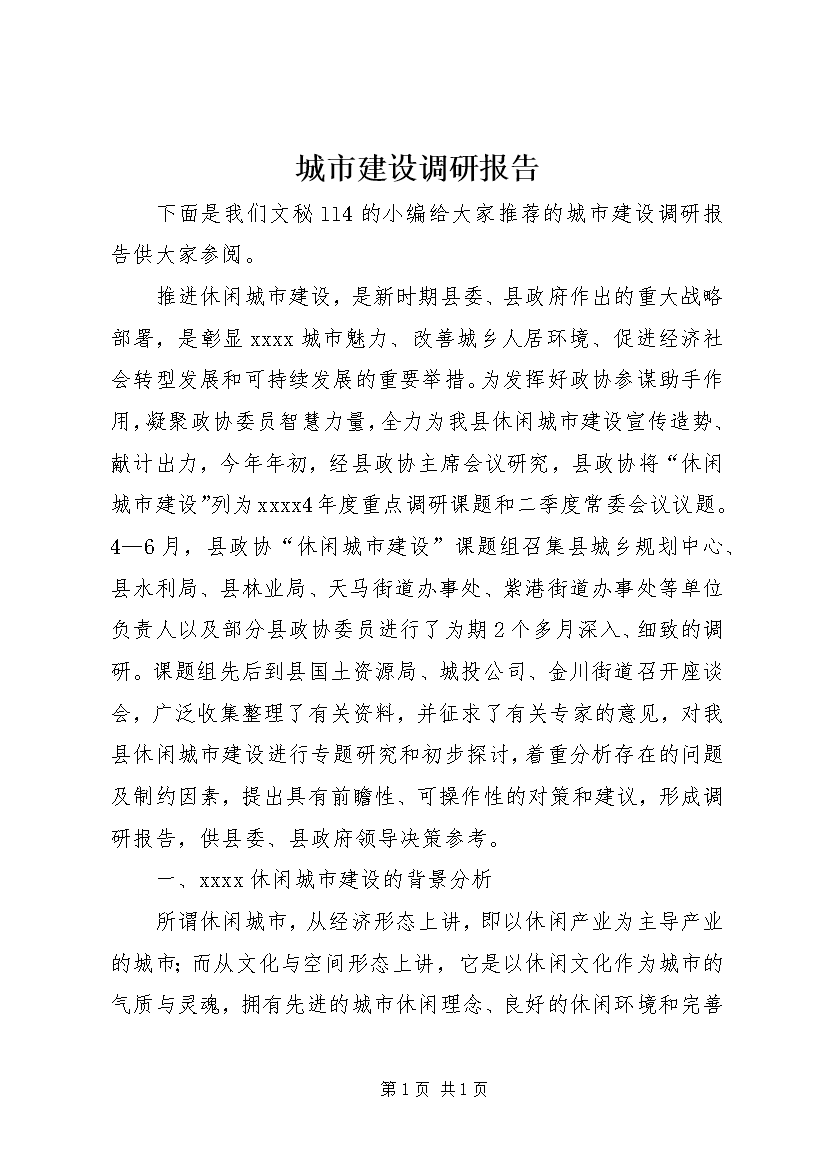 城市建设调研报告

下面是我们文秘114的小编给大家推荐的城市建设调研报告供大家参阅。

推进休闲城市建设，是新时期县委、县政府作出的重大战略部署，是彰显xxxx城市魅力、改善城乡人居环境、促进经济社会转型发展和可持续发展的重要举措。为发挥好政协参谋助手作用，凝聚政协委员智慧力量，全力为我县休闲城市建设宣传造势、献计出力，今年年初，经县政协主席会议研究，县政协将“休闲城市建设”列为xxxx4年度重点调研课题和二季度常委会议议题。4—6月，县政协“休闲城市建设”课题组召集县城乡规划中心、县水利局、县林业局、天马街道办事处、紫港街道办事处等单位负责人以及部分县政协委员进行了为期2个多月深入、细致的调研。课题组先后到县国土资源局、城投公司、金川街道召开座谈会，广泛收集整理了有关资料，并征求了有关专家的意见，对我县休闲城市建设进行专题研究和初步探讨，着重分析存在的问题及制约因素，提出具有前瞻性、可操作性的对策和建议，形成调研报告，供县委、县政府领导决策参考。

一、xxxx休闲城市建设的背景分析

所谓休闲城市，从经济形态上讲，即以休闲产业为主导产业的城市；而从文化与空间形态上讲，它是以休闲文化作为城市的气质与灵魂，拥有先进的城市休闲理念、良好的休闲环境和完善

第1页 共1页